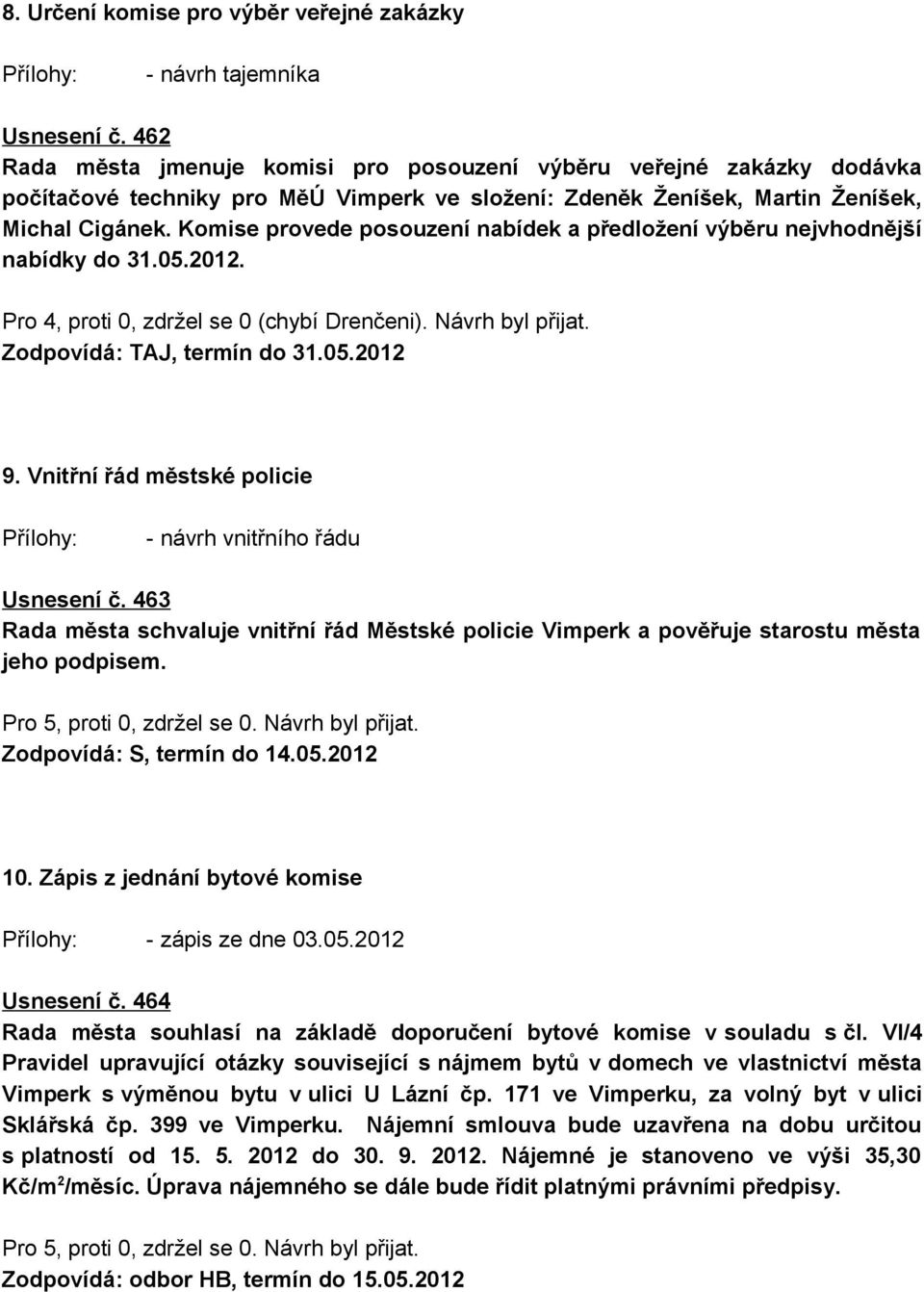 8. Určení komise pro výběr veřejné zakázky

Přílohy: - návrh tajemníka

Usnesení č. 462
Rada města jmenuje komisi pro posouzení výběru veřejné zakázky dodávka počítačové techniky pro MěÚ Vimperk ve složení: Zdeněk Ženíšek, Martin Ženíšek, Michal Cigánek. Komise provede posouzení nabídek a předložení výběru nejvhodnější nabídky do 31.05.2012.

Pro 4, proti 0, zdržel se 0 (chybí Drenčeni). Návrh byl přijat.
Zodpovídá: TAJ, termín do 31.05.2012

9. Vnitřní řád městské policie

Přílohy: - návrh vnitřního řádu

Usnesení č. 463
Rada města schvaluje vnitřní řád Městské policie Vimperk a pověřuje starostu města jeho podpisem.

Pro 5, proti 0, zdržel se 0. Návrh byl přijat.
Zodpovídá: S, termín do 14.05.2012

10. Zápis z jednání bytové komise

Přílohy: - zápis ze dne 03.05.2012

Usnesení č. 464
Rada města souhlasí na základě doporučení bytové komise v souladu s čl. VI/4 Pravidel upravující otázky související s nájmem bytů v domech ve vlastnictví města Vimperk s výměnou bytu v ulici U Lázní čp. 171 ve Vimperku, za volný byt v ulici Sklářská čp. 399 ve Vimperku. Nájemní smlouva bude uzavřena na dobu určitou s platností od 15. 5. 2012 do 30. 9. 2012. Nájemné je stanoveno ve výši 35,30 Kč/m$^2$/měsíc. Úprava nájemného se dále bude řídit platnými právními předpisy.

Pro 5, proti 0, zdržel se 0. Návrh byl přijat.
Zodpovídá: odbor HB, termín do 15.05.2012